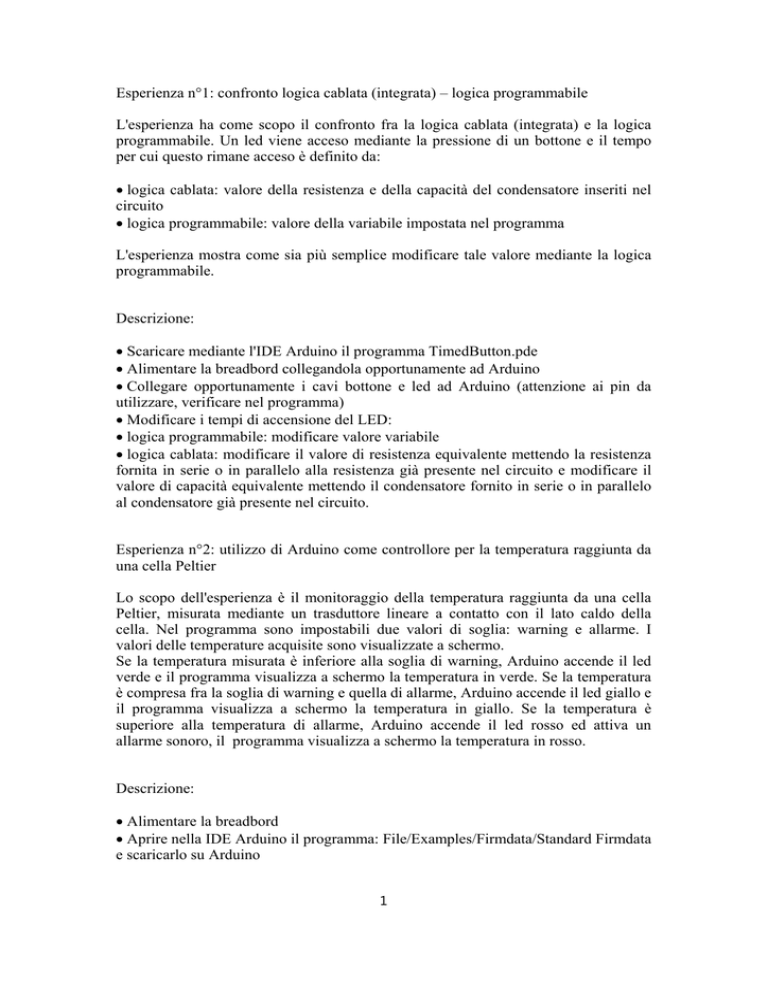 Esperienza n°1: confronto logica cablata (integrata) – logica programmabile

L'esperienza ha come scopo il confronto fra la logica cablata (integrata) e la logica programmabile. Un led viene acceso mediante la pressione di un bottone e il tempo per cui questo rimane acceso è definito da:

• logica cablata: valore della resistenza e della capacità del condensatore inseriti nel circuito
• logica programmabile: valore della variabile impostata nel programma

L'esperienza mostra come sia più semplice modificare tale valore mediante la logica programmabile.

Descrizione:

• Scaricare mediante l'IDE Arduino il programma TimedButton.pde
• Alimentare la breadbord collegandola opportunamente ad Arduino
• Collegare opportunamente i cavi bottone e led ad Arduino (attenzione ai pin da utilizzare, verificare nel programma)
• Modificare i tempi di accensione del LED:
• logica programmabile: modificare valore variabile
• logica cablata: modificare il valore di resistenza equivalente mettendo la resistenza fornita in serie o in parallelo alla resistenza già presente nel circuito e modificare il valore di capacità equivalente mettendo il condensatore fornito in serie o in parallelo al condensatore già presente nel circuito.

Esperienza n°2: utilizzo di Arduino come controllore per la temperatura raggiunta da una cella Peltier

Lo scopo dell'esperienza è il monitoraggio della temperatura raggiunta da una cella Peltier, misurata mediante un trasduttore lineare a contatto con il lato caldo della cella. Nel programma sono impostabili due valori di soglia: warning e allarme. I valori delle temperature acquisite sono visualizzate a schermo.
Se la temperatura misurata è inferiore alla soglia di warning, Arduino accende il led verde e il programma visualizza a schermo la temperatura in verde. Se la temperatura è compresa fra la soglia di warning e quella di allarme, Arduino accende il led giallo e il programma visualizza a schermo la temperatura in giallo. Se la temperatura è superiore alla temperatura di allarme, Arduino accende il led rosso ed attiva un allarme sonoro, il programma visualizza a schermo la temperatura in rosso.

Descrizione:

• Alimentare la breadbord
• Aprire nella IDE Arduino il programma: File/Examples/Firmdata/Standard Firmdata e scaricarlo su Arduino

1